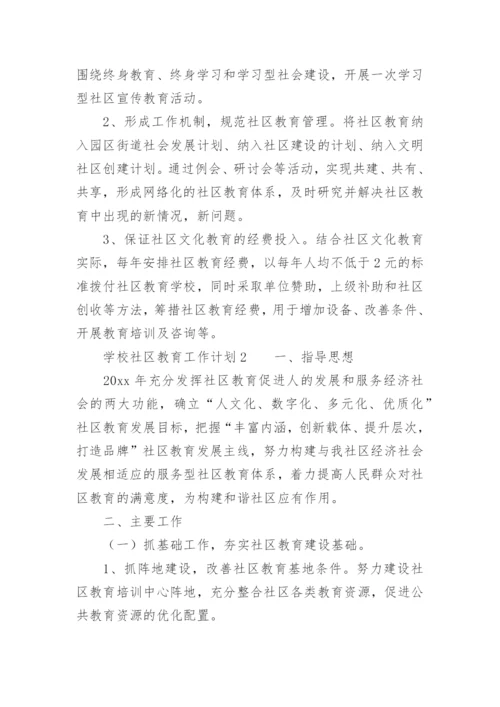 围绕终身教育、终身学习和学习型社会建设，开展一次学习型社区宣传教育活动。

2、形成工作机制，规范社区教育管理。将社区教育纳入园区街道社会发展计划、纳入社区建设的计划、纳入文明社区创建计划。通过例会、研讨会等活动，实现共建、共有、共享，形成网络化的社区教育体系，及时研究并解决社区教育中出现的新情况，新问题。

3、保证社区文化教育的经费投入。结合社区文化教育实际，每年安排社区教育经费，以每年人均不低于2元的标准拨付社区教育学校，同时采取单位赞助，上级补助和社区创收等方法，筹措社区教育经费，用于增加设备、改善条件、开展教育培训及咨询等。

学校社区教育工作计划2　　一、指导思想

20xx年充分发挥社区教育促进人的发展和服务经济社会的两大功能，确立“人文化、数字化、多元化、优质化”社区教育发展目标，把握“丰富内涵，创新载体、提升层次，打造品牌”社区教育发展主线，努力构建与我社区经济社会发展相适应的服务型社区教育体系，着力提高人民群众对社区教育的满意度，为构建和谐社区应有作用。

二、主要工作

（一）抓基础工作，夯实社区教育建设基础。

1、抓阵地建设，改善社区教育基地条件。努力建设社区教育培训中心阵地，充分整合社区各类教育资源，促进公共教育资源的优化配置。